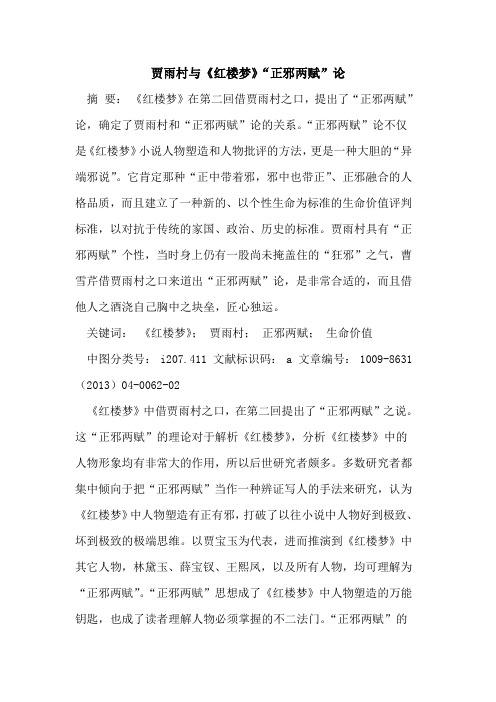 贾雨村与《红楼梦》“正邪两赋”论

摘 要：《红楼梦》在第二回借贾雨村之口，提出了“正邪两赋”论，确定了贾雨村和“正邪两赋”论的关系。“正邪两赋”论不仅是《红楼梦》小说人物塑造和人物批评的方法，更是一种大胆的“异端邪说”。它肯定那种“正中带着邪，邪中也带正”、正邪融合的人格品质，而且建立了一种新的、以个性生命为标准的生命价值评判标准，以对抗于传统的家国、政治、历史的标准。贾雨村具有“正邪两赋”个性，当时身上仍有一股尚未掩盖住的“狂邪”之气，曹雪芹借贾雨村之口来道出“正邪两赋”论，是非常合适的，而且借他人之酒浇自己胸中之块垒，匠心独运。

关键词：《红楼梦》；贾雨村；正邪两赋；生命价值

中图分类号：i207.411 文献标识码：a 文章编号：1009-8631（2013）04-0062-02

《红楼梦》中借贾雨村之口，在第二回提出了“正邪两赋”之说。这“正邪两赋”的理论对于解析《红楼梦》，分析《红楼梦》中的人物形象均有非常大的作用，所以后世研究者颇多。多数研究者都集中倾向于把“正邪两赋”当作一种辨证写人的手法来研究，认为《红楼梦》中人物塑造有正有邪，打破了以往小说中人物好到极致、坏到极致的极端思维。以贾宝玉为代表，进而推演到《红楼梦》中其它人物，林黛玉、薛宝钗、王熙凤，以及所有人物，均可理解为“正邪两赋”。“正邪两赋”思想成了《红楼梦》中人物塑造的万能钥匙，也成了读者理解人物必须掌握的不二法门。“正邪两赋”的